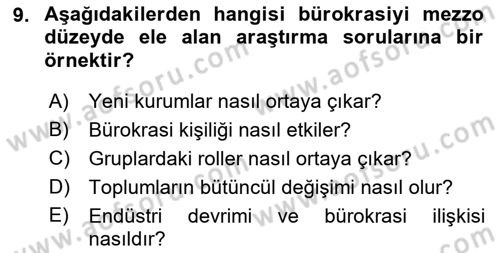 9. Aşağıdakilerden hangisi bürokrasiyi mezzo düzeyde ele alan araştırma sorularına bir örnektir?

A) Yeni kurumlar nasıl ortaya çıkar?
B) Bürokrasi kişiliği nasıl etkiler?
C) Gruplardaki roller nasıl ortaya çıkar?
D) Toplumların bütüncül değişimi nasıl olur?
E) Endüstri devrimi ve bürokrasi ilişkisi nasıldır?

www.aofsoru.com